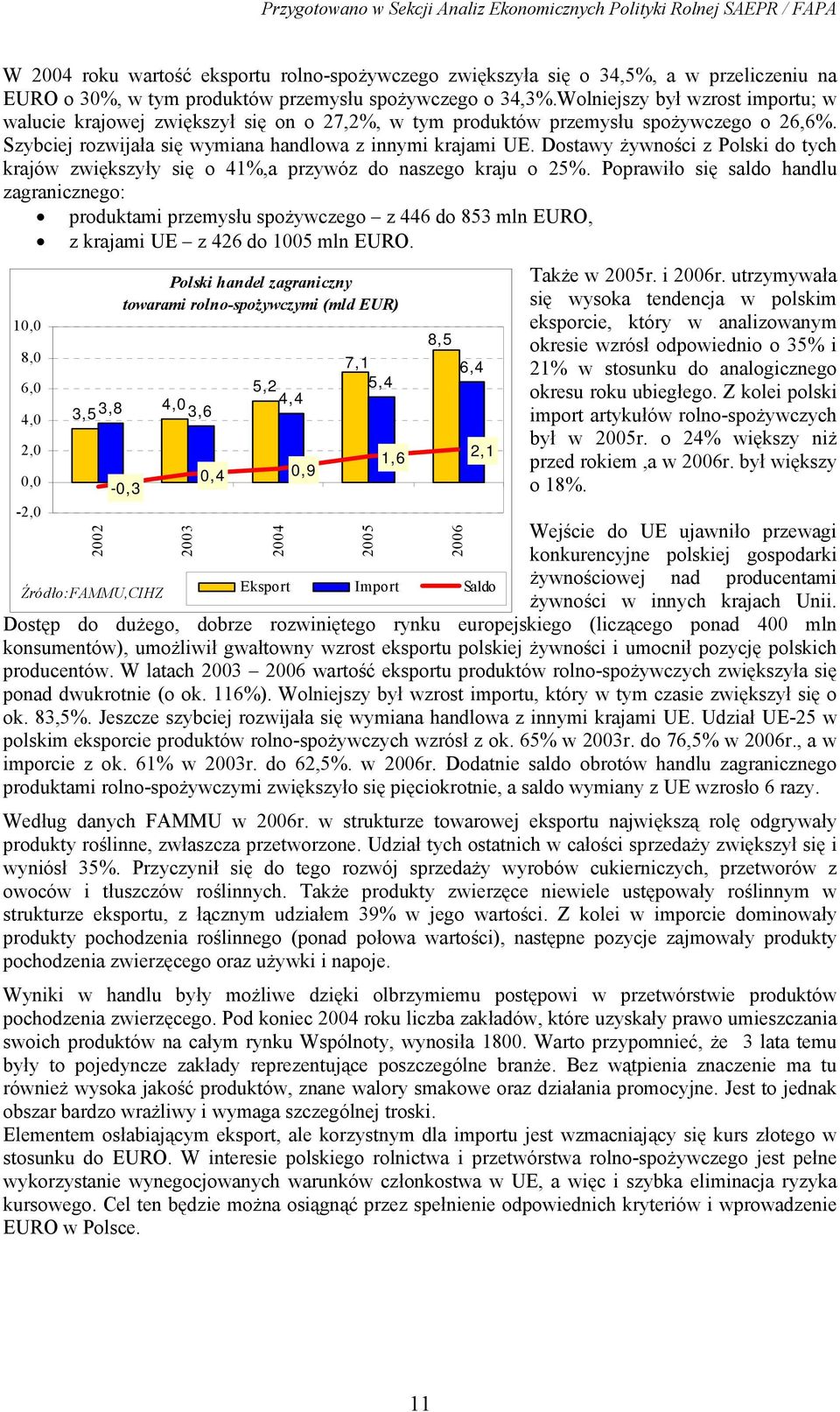 Przygotowano w Sekcji Analiz Ekonomicznych Polityki Rolnej SAEPR / FAPA

W 2004 roku wartość eksportu rolno-spożywczego zwiększyła się o 34,5%, a w przeliczeniu na EURO o 30%, w tym produktów przemysłu spożywczego o 34,3%.Wolniejszy był wzrost importu; w walucie krajowej zwiększył się on o 27,2%, w tym produktów przemysłu spożywczego o 26,6%. Szybciej rozwijała się wymiana handlowa z innymi krajami UE. Dostawy żywności z Polski do tych krajów zwiększyły się o 41%,a przywóz do naszego kraju o 25%. Poprawiło się saldo handlu zagranicznego:
• produktami przemysłu spożywczego – z 446 do 853 mln EURO,
• z krajami UE – z 426 do 1005 mln EURO.

Polski handel zagraniczny towarami rolno-spożywczymi (mld EUR)

10,0
8,0
6,0
4,0
2,0
0,0
-2,0

3,5 3,8 -0,3 4,0 3,6 0,4 5,2 4,4 0,9 7,1 5,4 1,6 8,5 6,4 2,1

2002 2003 2004 2005 2006

Źródło:FAMMU,CIHZ
Eksport Import Saldo

Także w 2005r. i 2006r. utrzymywała się wysoka tendencja w polskim eksporcie, który w analizowanym okresie wzrósł odpowiednio o 35% i 21% w stosunku do analogicznego okresu roku ubiegłego. Z kolei polski import artykułów rolno-spożywczych był w 2005r. o 24% większy niż przed rokiem ,a w 2006r. był większy o 18%.

Wejście do UE ujawniło przewagi konkurencyjne polskiej gospodarki żywnościowej nad producentami żywności w innych krajach Unii. Dostęp do dużego, dobrze rozwiniętego rynku europejskiego (liczącego ponad 400 mln konsumentów), umożliwił gwałtowny wzrost eksportu polskiej żywności i umocnił pozycję polskich producentów. W latach 2003 – 2006 wartość eksportu produktów rolno-spożywczych zwiększyła się ponad dwukrotnie (o ok. 116%). Wolniejszy był wzrost importu, który w tym czasie zwiększył się o ok. 83,5%. Jeszcze szybciej rozwijała się wymiana handlowa z innymi krajami UE. Udział UE-25 w polskim eksporcie produktów rolno-spożywczych wzrósł z ok. 65% w 2003r. do 76,5% w 2006r., a w imporcie z ok. 61% w 2003r. do 62,5%. w 2006r. Dodatnie saldo obrotów handlu zagranicznego produktami rolno-spożywczymi zwiększyło się pięciokrotnie, a saldo wymiany z UE wzrosło 6 razy.

Według danych FAMMU w 2006r. w strukturze towarowej eksportu największą rolę odgrywały produkty roślinne, zwłaszcza przetworzone. Udział tych ostatnich w całości sprzedaży zwiększył się i wyniósł 35%. Przyczynił się do tego rozwój sprzedaży wyrobów cukierniczych, przetworów z owoców i tłuszczów roślinnych. Także produkty zwierzęce niewiele ustępowały roślinnym w strukturze eksportu, z łącznym udziałem 39% w jego wartości. Z kolei w imporcie dominowały produkty pochodzenia roślinnego (ponad połowa wartości), następne pozycje zajmowały produkty pochodzenia zwierzęcego oraz używki i napoje.

Wyniki w handlu były możliwe dzięki olbrzymiemu postępowi w przetwórstwie produktów pochodzenia zwierzęcego. Pod koniec 2004 roku liczba zakładów, które uzyskały prawo umieszczania swoich produktów na całym rynku Wspólnoty, wynosiła 1800. Warto przypomnieć, że 3 lata temu były to pojedyncze zakłady reprezentujące poszczególne branże. Bez wątpienia znaczenie ma tu również wysoka jakość produktów, znane walory smakowe oraz działania promocyjne. Jest to jednak obszar bardzo wrażliwy i wymaga szczególnej troski.
Elementem osłabiającym eksport, ale korzystnym dla importu jest wzmacniający się kurs złotego w stosunku do EURO. W interesie polskiego rolnictwa i przetwórstwa rolno-spożywczego jest pełne wykorzystanie wynegocjowanych warunków członkostwa w UE, a więc i szybka eliminacja ryzyka kursowego. Cel ten będzie można osiągnąć przez spełnienie odpowiednich kryteriów i wprowadzenie EURO w Polsce.

11